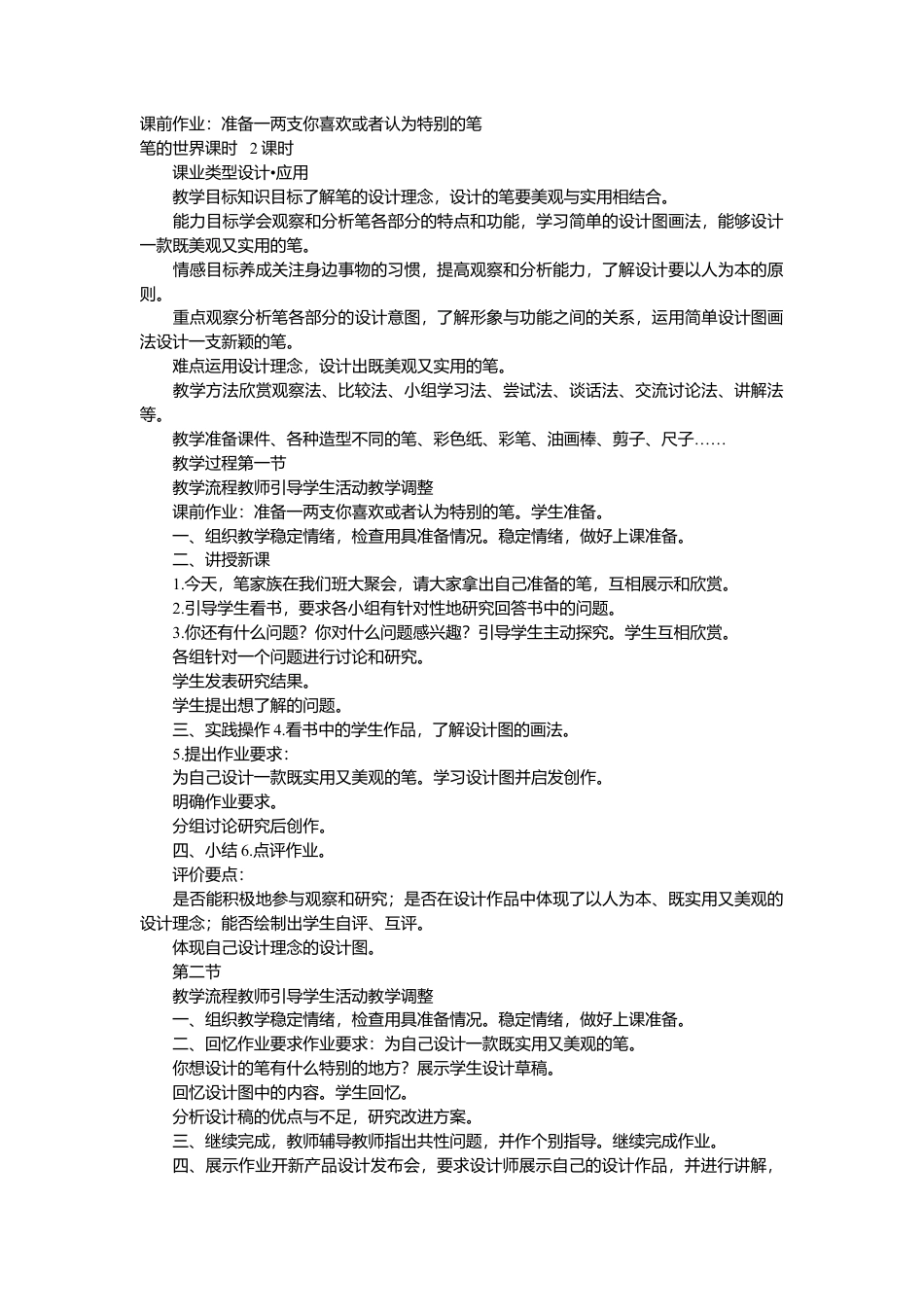 课前作业：准备一两支你喜欢或者认为特别的笔
笔的世界课时 2 课时

课业类型设计•应用

教学目标知识目标了解笔的设计理念，设计的笔要美观与实用相结合。

能力目标学会观察和分析笔各部分的特点和功能，学习简单的设计图画法，能够设计一款既美观又实用的笔。

情感目标养成关注身边事物的习惯，提高观察和分析能力，了解设计要以人为本的原则。

重点观察分析笔各部分的设计意图，了解形象与功能之间的关系，运用简单设计图画法设计一支新颖的笔。

难点运用设计理念，设计出既美观又实用的笔。

教学方法欣赏观察法、比较法、小组学习法、尝试法、谈话法、交流讨论法、讲解法等。

教学准备课件、各种造型不同的笔、彩色纸、彩笔、油画棒、剪子、尺子……

教学过程第一节

教学流程教师引导学生活动教学调整

课前作业：准备一两支你喜欢或者认为特别的笔。学生准备。

一、组织教学稳定情绪，检查用具准备情况。稳定情绪，做好上课准备。

二、讲授新课

1.今天，笔家族在我们班大聚会，请大家拿出自己准备的笔，互相展示和欣赏。

2.引导学生看书，要求各小组有针对性地研究回答书中的问题。

3.你还有什么问题？你对什么问题感兴趣？引导学生主动探究。学生互相欣赏。

各组针对一个问题进行讨论和研究。

学生发表研究结果。

学生提出想了解的问题。

三、实践操作 4.看书中的学生作品，了解设计图的画法。

5.提出作业要求：

为自己设计一款既实用又美观的笔。学习设计图并启发创作。

明确作业要求。

分组讨论研究后创作。

四、小结 6.点评作业。

评价要点：

是否能积极地参与观察和研究；是否在设计作品中体现了以人为本、既实用又美观的设计理念；能否绘制出学生自评、互评。

体现自己设计理念的设计图。

第二节

教学流程教师引导学生活动教学调整

一、组织教学稳定情绪，检查用具准备情况。稳定情绪，做好上课准备。

二、回忆作业要求作业要求：为自己设计一款既实用又美观的笔。

你想设计的笔有什么特别的地方？展示学生设计草稿。

回忆设计图中的内容。学生回忆。

分析设计稿的优点与不足，研究改进方案。

三、继续完成，教师辅导教师指出共性问题，并作个别指导。继续完成作业。

四、展示作业开新产品设计发布会，要求设计师展示自己的设计作品，并进行讲解，